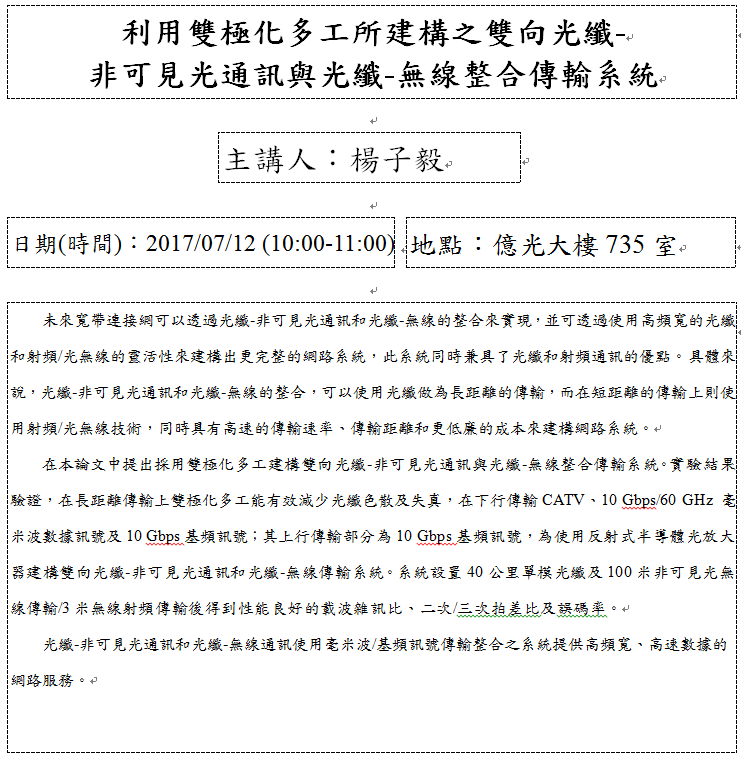 利用雙極化多工所建構之雙向光纖-非可見光通訊與光纖-無線整合傳輸系統

主講人：楊子毅

日期(時間)：2017/07/12 (10:00-11:00)

地點：億光大樓 735 室

未來寬帶連接網可以透過光纖-非可見光通訊和光纖-無線的整合來實現，並可透過使用高頻寬的光纖和射頻/光無線的靈活性來建構出更完整的網路系統，此系統同時兼具了光纖和射頻通訊的優點。具體來說，光纖-非可見光通訊和光纖-無線的整合，可以使用光纖做為長距離的傳輸，而在短距離的傳輸上則使用射頻/光無線技術，同時具有高速的傳輸速率、傳輸距離和更低廉的成本來建構網路系統。

在本論文中提出採用雙極化多工建構雙向光纖-非可見光通訊與光纖-無線整合傳輸系統。實驗結果驗證，在長距離傳輸上雙極化多工能有效減少光纖色散及失真，在下行傳輸 CATV、10 Gbps/60 GHz 毫米波數據訊號及 10 Gbps 基頻訊號；其上行傳輸部分為 10 Gbps 基頻訊號，為使用反射式半導體光放大器建構雙向光纖-非可見光通訊和光纖-無線傳輸系統。系統設置 40 公里單模光纖及 100 米非可見光無線傳輸/3 米無線射頻傳輸後得到性能良好的載波雜訊比、二次/三次拍差比及誤碼率。

光纖-非可見光通訊和光纖-無線通訊使用毫米波/基頻訊號傳輸整合之系統提供高頻寬、高速數據的網路服務。